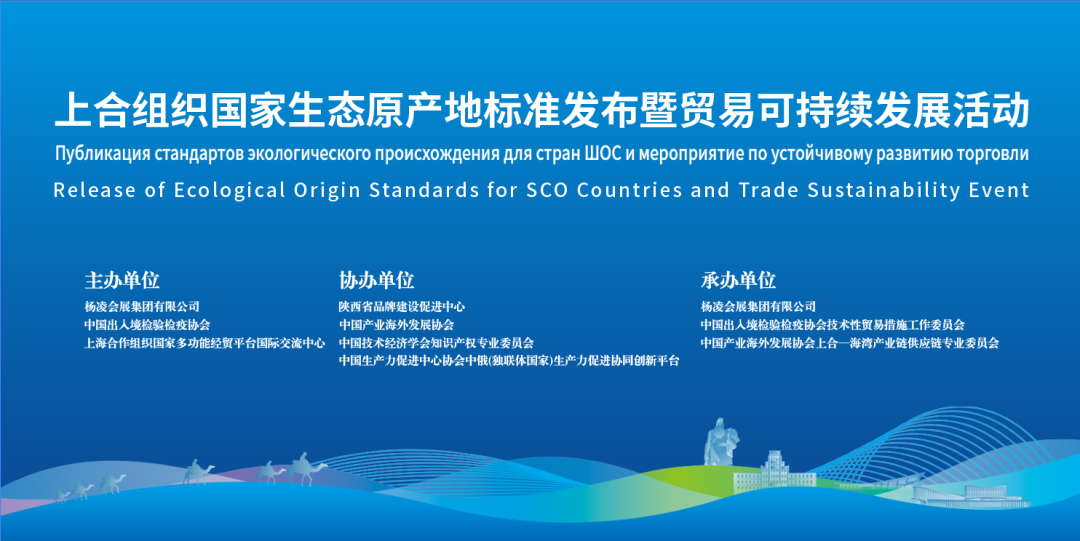 上合组织国家生态原产地标准发布暨贸易可持续发展活动

Публикация стандартов экологического происхождения для стран ШОС и мероприятие по устойчивому развитию торговли

Release of Ecological Origin Standards for SCO Countries and Trade Sustainability Event

主办单位
杨凌会展集团有限公司
中国出入境检验检疫协会
上海合作组织国家多功能经贸平台国际交流中心

协办单位
陕西省品牌建设促进中心
中国产业海外发展协会
中国技术经济学会知识产权专业委员会
中国生产力促进中心协会中俄(独联体国家)生产力促进协同创新平台

承办单位
杨凌会展集团有限公司
中国出入境检验检疫协会技术性贸易措施工作委员会
中国产业海外发展协会上合—海湾产业链供应链专业委员会